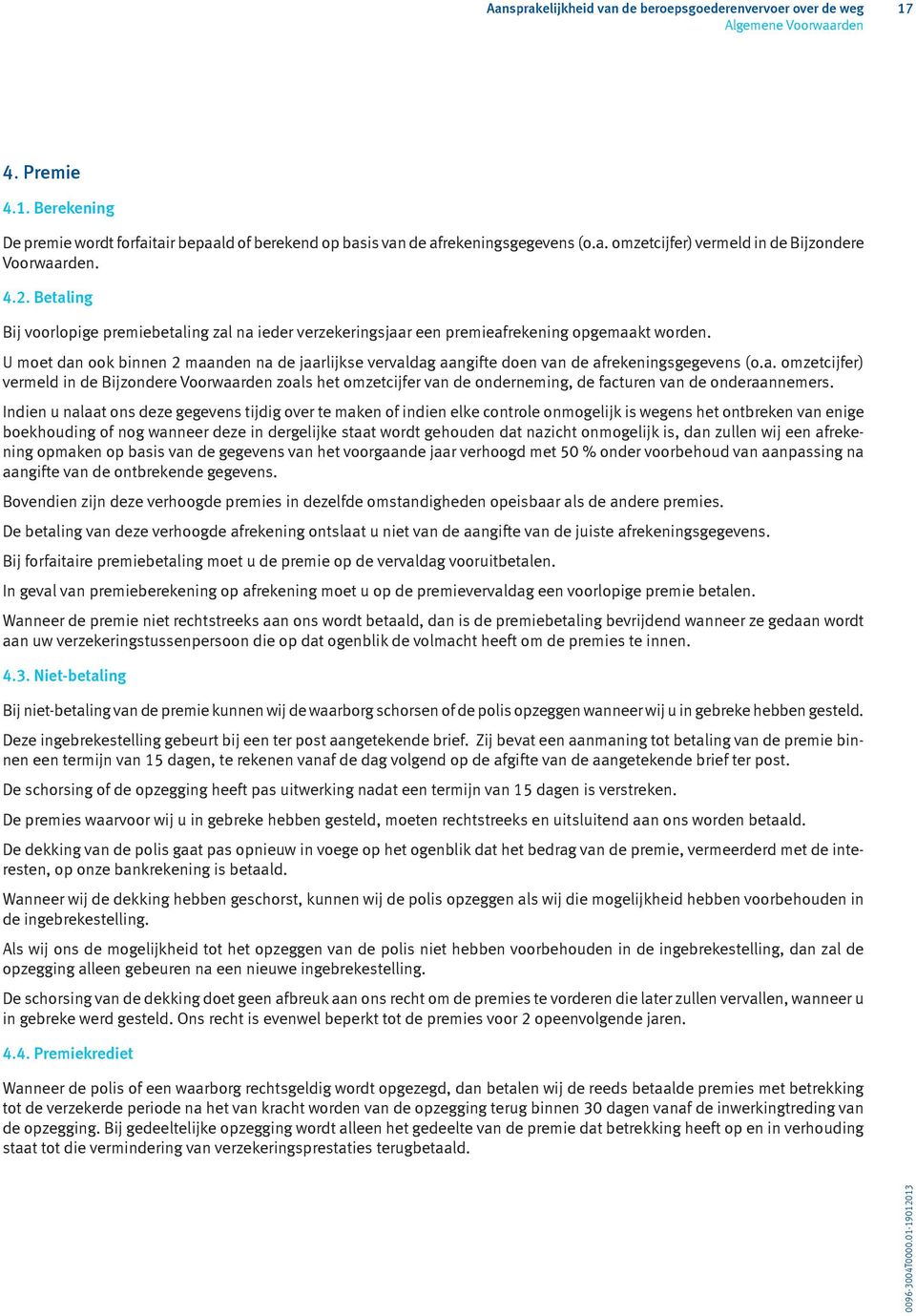 Aansprakelijkheid van de beroepsgoederenvervoer over de weg
Algemene Voorwaarden 17

4. Premie

4.1. Berekening

De premie wordt forfaitair bepaald of berekend op basis van de afrekeningsgegevens (o.a. omzetcijfer) vermeld in de Bijzondere Voorwaarden.

4.2. Betaling

Bij voorlopige premiebetaling zal na ieder verzekeringsjaar een premieafrekening opgemaakt worden.

U moet dan ook binnen 2 maanden na de jaarlijkse vervaldag aangifte doen van de afrekeningsgegevens (o.a. omzetcijfer) vermeld in de Bijzondere Voorwaarden zoals het omzetcijfer van de onderneming, de facturen van de onderaannemers.

Indien u nalaat ons deze gegevens tijdig over te maken of indien elke controle onmogelijk is wegens het ontbreken van enige boekhouding of nog wanneer deze in dergelijke staat wordt gehouden dat nazicht onmogelijk is, dan zullen wij een afrekening opmaken op basis van de gegevens van het voorgaande jaar verhoogd met 50 % onder voorbehoud van aanpassing na aangifte van de ontbrekende gegevens.

Bovendien zijn deze verhoogde premies in dezelfde omstandigheden opeisbaar als de andere premies.

De betaling van deze verhoogde afrekening ontslaat u niet van de aangifte van de juiste afrekeningsgegevens.

Bij forfaitaire premiebetaling moet u de premie op de vervaldag vooruitbetalen.

In geval van premieberekening op afrekening moet u op de premievervaldag een voorlopige premie betalen.

Wanneer de premie niet rechtstreeks aan ons wordt betaald, dan is de premiebetaling bevrijdend wanneer ze gedaan wordt aan uw verzekeringstussenpersoon die op dat ogenblik de volmacht heeft om de premies te innen.

4.3. Niet-betaling

Bij niet-betaling van de premie kunnen wij de waarborg schorsen of de polis opzeggen wanneer wij u in gebreke hebben gesteld.

Deze ingebrekestelling gebeurt bij een ter post aangetekende brief. Zij bevat een aanmaning tot betaling van de premie binnen een termijn van 15 dagen, te rekenen vanaf de dag volgend op de afgifte van de aangetekende brief ter post.

De schorsing of de opzegging heeft pas uitwerking nadat een termijn van 15 dagen is verstreken.

De premies waarvoor wij u in gebreke hebben gesteld, moeten rechtstreeks en uitsluitend aan ons worden betaald.

De dekking van de polis gaat pas opnieuw in voege op het ogenblik dat het bedrag van de premie, vermeerderd met de interesten, op onze bankrekening is betaald.

Wanneer wij de dekking hebben geschorst, kunnen wij de polis opzeggen als wij die mogelijkheid hebben voorbehouden in de ingebrekestelling.

Als wij ons de mogelijkheid tot het opzeggen van de polis niet hebben voorbehouden in de ingebrekestelling, dan zal de opzegging alleen gebeuren na een nieuwe ingebrekestelling.

De schorsing van de dekking doet geen afbreuk aan ons recht om de premies te vorderen die later zullen vervallen, wanneer u in gebreke werd gesteld. Ons recht is evenwel beperkt tot de premies voor 2 opeenvolgende jaren.

4.4. Premiekrediet

Wanneer de polis of een waarborg rechtsgeldig wordt opgezegd, dan betalen wij de reeds betaalde premies met betrekking tot de verzekerde periode na het van kracht worden van de opzegging terug binnen 30 dagen vanaf de inwerkingtreding van de opzegging. Bij gedeeltelijke opzegging wordt alleen het gedeelte van de premie dat betrekking heeft op en in verhouding staat tot die vermindering van verzekeringsprestaties terugbetaald.

0096-3004T0000.01-19012013